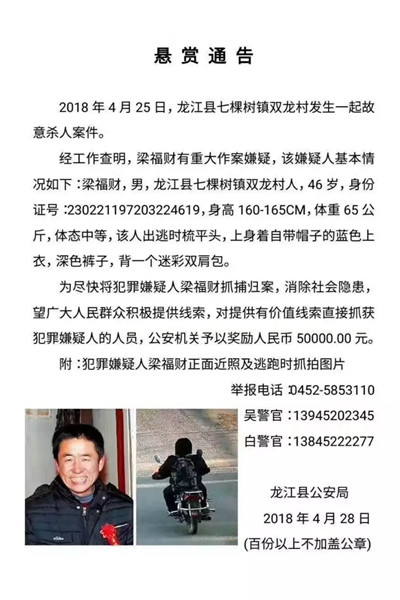 悬赏通告

2018 年 4 月 25 日，龙江县七棵树镇双龙村发生一起故意杀人案件。

经工作查明，梁福财有重大作案嫌疑，该嫌疑人基本情况如下：梁福财，男，龙江县七棵树镇双龙村人，46 岁，身份证号：230221197203224619，身高 160-165CM，体重 65 公斤，体态中等，该人出逃时梳平头，上身着自带帽子的蓝色上衣，深色裤子，背一个迷彩双肩包。

为尽快将犯罪嫌疑人梁福财抓捕归案，消除社会隐患，望广大人民群众积极提供线索，对提供有价值线索直接抓获犯罪嫌疑人的人员，公安机关予以奖励人民币 50000.00 元。

附：犯罪嫌疑人梁福财正面近照及逃跑时抓拍图片

举报电话：0452-5853110

吴警官：13945202345

白警官：13845222277

龙江县公安局

2018 年 4 月 28 日

(百份以上不加盖公章)